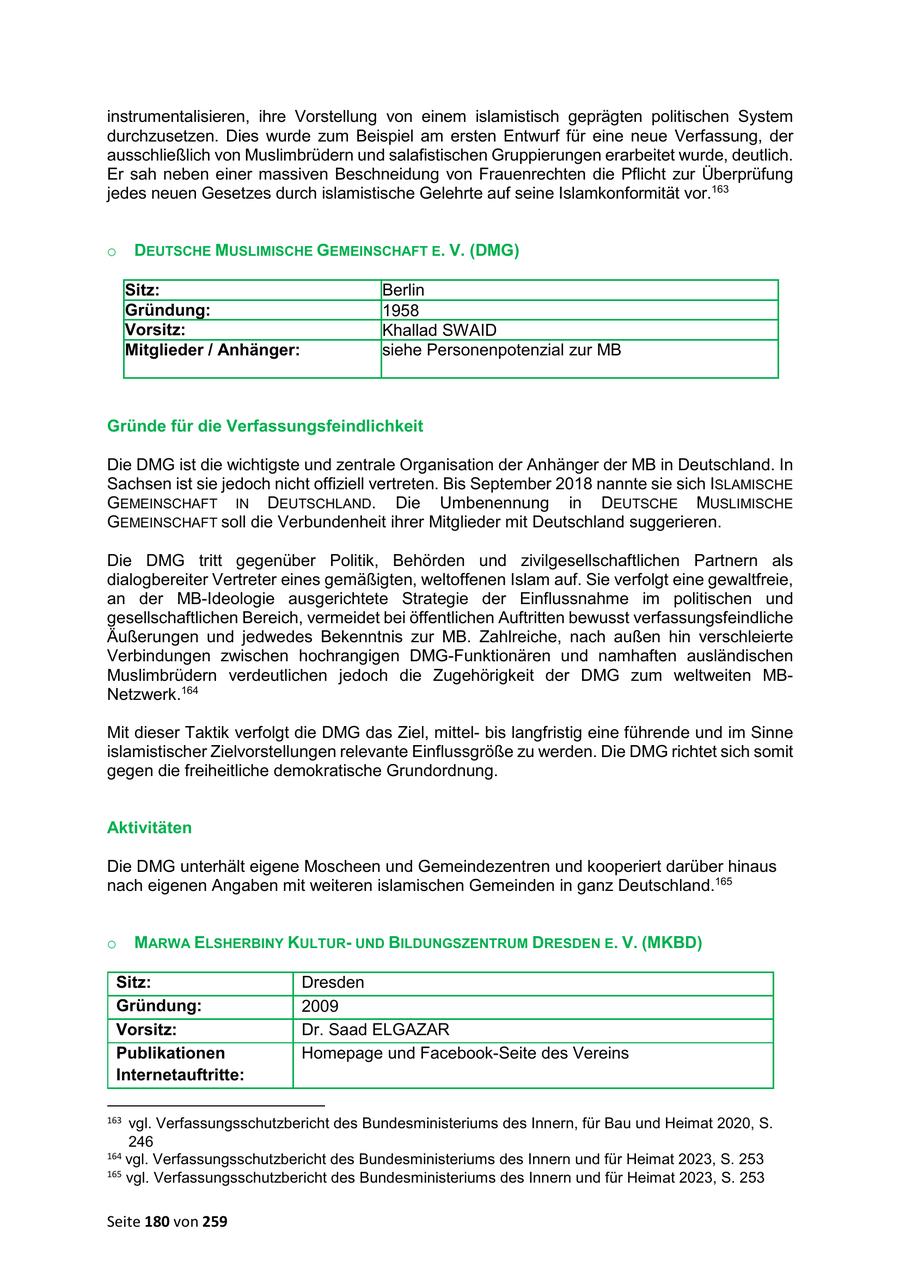 instrumentalisieren, ihre Vorstellung von einem islamistisch geprägten politischen System durchzusetzen. Dies wurde zum Beispiel am ersten Entwurf für eine neue Verfassung, der ausschließlich von Muslimbrüdern und salafistischen Gruppierungen erarbeitet wurde, deutlich. Er sah neben einer massiven Beschneidung von Frauenrechten die Pflicht zur Überprüfung jedes neuen Gesetzes durch islamistische Gelehrte auf seine Islamkonformität vor.$^{163}$

○ DEUTSCHE MUSLIMISCHE GEMEINSCHAFT E. V. (DMG)

| Sitz: | Berlin |
|---|---|
| Gründung: | 1958 |
| Vorsitz: | Khallad SWAID |
| Mitglieder / Anhänger: | siehe Personenpotenzial zur MB |

Gründe für die Verfassungsfeindlichkeit

Die DMG ist die wichtigste und zentrale Organisation der Anhänger der MB in Deutschland. In Sachsen ist sie jedoch nicht offiziell vertreten. Bis September 2018 nannte sie sich ISLAMISCHE GEMEINSCHAFT IN DEUTSCHLAND. Die Umbenennung in DEUTSCHE MUSLIMISCHE GEMEINSCHAFT soll die Verbundenheit ihrer Mitglieder mit Deutschland suggerieren.

Die DMG tritt gegenüber Politik, Behörden und zivilgesellschaftlichen Partnern als dialogbereiter Vertreter eines gemäßigten, weltoffenen Islam auf. Sie verfolgt eine gewaltfreie, an der MB-Ideologie ausgerichtete Strategie der Einflussnahme im politischen und gesellschaftlichen Bereich, vermeidet bei öffentlichen Auftritten bewusst verfassungsfeindliche Äußerungen und jedwedes Bekenntnis zur MB. Zahlreiche, nach außen hin verschleierte Verbindungen zwischen hochrangigen DMG-Funktionären und namhaften ausländischen Muslimbrüdern verdeutlichen jedoch die Zugehörigkeit der DMG zum weltweiten MB-Netzwerk.$^{164}$

Mit dieser Taktik verfolgt die DMG das Ziel, mittel- bis langfristig eine führende und im Sinne islamistischer Zielvorstellungen relevante Einflussgröße zu werden. Die DMG richtet sich somit gegen die freiheitliche demokratische Grundordnung.

Aktivitäten

Die DMG unterhält eigene Moscheen und Gemeindezentren und kooperiert darüber hinaus nach eigenen Angaben mit weiteren islamischen Gemeinden in ganz Deutschland.$^{165}$

○ MARWA ELSHERBINY KULTUR- UND BILDUNGSZENTRUM DRESDEN E. V. (MKBD)

| Sitz: | Dresden |
|---|---|
| Gründung: | 2009 |
| Vorsitz: | Dr. Saad ELGAZAR |
| Publikationen Internetauftritte: | Homepage und Facebook-Seite des Vereins |

$^{163}$ vgl. Verfassungsschutzbericht des Bundesministeriums des Innern, für Bau und Heimat 2020, S. 246
$^{164}$ vgl. Verfassungsschutzbericht des Bundesministeriums des Innern und für Heimat 2023, S. 253
$^{165}$ vgl. Verfassungsschutzbericht des Bundesministeriums des Innern und für Heimat 2023, S. 253

Seite 180 von 259